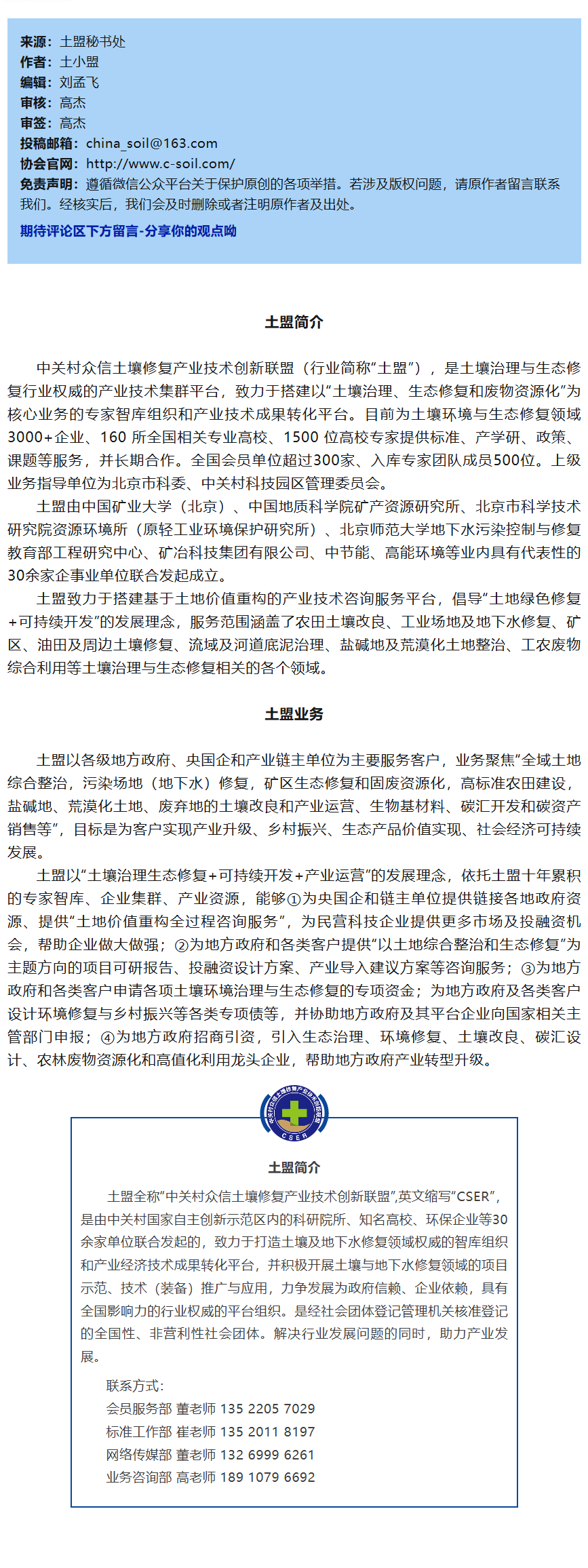 来源：土盟秘书处
作者：土小盟
编辑：刘孟飞
审核：高杰
审签：高杰
投稿邮箱：china_soil@163.com
协会官网：http://www.c-soil.com/
免责声明：遵循微信公众平台关于保护原创的各项举措。若涉及版权问题，请原作者留言联系我们。经核实后，我们会及时删除或者注明原作者及出处。

期待评论区下方留言-分享你的观点呦

土盟简介

中关村众信土壤修复产业技术创新联盟（行业简称“土盟”），是土壤治理与生态修复行业权威的产业技术集群平台，致力于搭建以“土壤治理、生态修复和废物资源化”为核心业务的专家智库组织和产业技术成果转化平台。目前为土壤环境与生态修复领域3000+企业、160所全国相关专业高校、1500位高校专家提供标准、产学研、政策、课题等服务，并长期合作。全国会员单位超过300家、入库专家团队成员500位。上级业务指导单位为北京市科委、中关村科技园区管理委员会。

土盟由中国矿业大学（北京）、中国地质科学院矿产资源研究所、北京市科学技术研究院资源环境所（原轻工业环境保护研究所）、北京师范大学地下水污染控制与修复教育部工程研究中心、矿冶科技集团有限公司、中节能、高能环境等业内具有代表性的30余家企事业单位联合发起成立。

土盟致力于搭建基于土地价值重构的产业技术咨询服务平台，倡导“土地绿色修复+可持续开发”的发展理念，服务范围涵盖了农田土壤改良、工业场地及地下水修复、矿区、油田及周边土壤修复、流域及河道底泥治理、盐碱地及荒漠化土地整治、工农废物综合利用等土壤治理与生态修复相关的各个领域。

土盟业务

土盟以各级地方政府、央国企和产业链主单位为主要服务客户，业务聚焦“全域土地综合整治，污染场地（地下水）修复，矿区生态修复和固废资源化，高标准农田建设，盐碱地、荒漠化土地、废弃地的土壤改良和产业运营、生物基材料、碳汇开发和碳资产销售等”，目标是为客户实现产业升级、乡村振兴、生态产品价值实现、社会经济可持续发展。

土盟以“土壤治理生态修复+可持续开发+产业运营”的发展理念，依托土盟十年累积的专家智库、企业集群、产业资源，能够①为央国企和链主单位提供链接各地政府资源、提供“土地价值重构全过程咨询服务”，为民营科技企业提供更多市场及投融资机会，帮助企业做大做强；②为地方政府和各类客户提供“以土地综合整治和生态修复”为主题方向的项目可研报告、投融资设计方案、产业导入建议方案等咨询服务；③为地方政府和各类客户申请各项土壤环境治理与生态修复的专项资金；为地方政府及各类客户设计环境修复与乡村振兴等各类专项债等，并协助地方政府及其平台企业向国家相关主管部门申报；④为地方政府招商引资，引入生态治理、环境修复、土壤改良、碳汇设计、农林废物资源化和高值化利用龙头企业，帮助地方政府产业转型升级。

CSER

土盟简介

土盟全称“中关村众信土壤修复产业技术创新联盟”,英文缩写“CSER”，是由中关村国家自主创新示范区内的科研院所、知名高校、环保企业等30余家单位联合发起的，致力于打造土壤及地下水修复领域权威的智库组织和产业经济技术成果转化平台，并积极开展土壤与地下水修复领域的项目示范、技术（装备）推广与应用，力争发展为政府信赖、企业依赖，具有全国影响力的行业权威的平台组织。是经社会团体登记管理机关核准登记的全国性、非营利性社会团体。解决行业发展问题的同时，助力产业发展。

联系方式：
会员服务部 董老师 135 2205 7029
标准工作部 崔老师 135 2011 8197
网络传媒部 董老师 132 6999 6261
业务咨询部 高老师 189 1079 6692